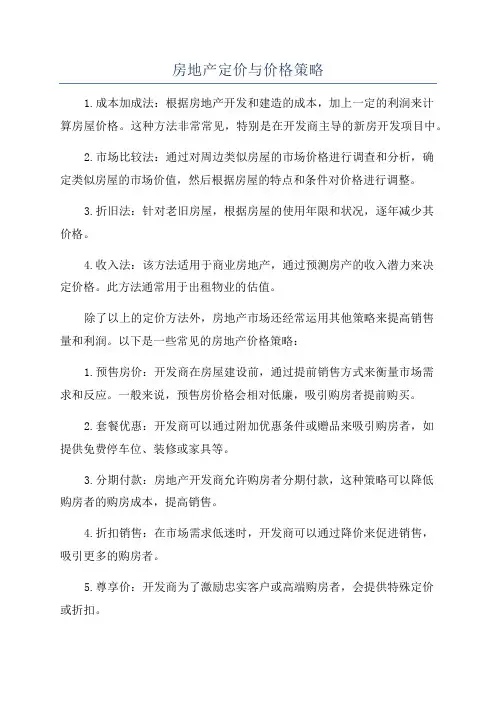 房地产定价与价格策略

1.成本加成法：根据房地产开发和建造的成本，加上一定的利润来计算房屋价格。这种方法非常常见，特别是在开发商主导的新房开发项目中。

2.市场比较法：通过对周边类似房屋的市场价格进行调查和分析，确定类似房屋的市场价值，然后根据房屋的特点和条件对价格进行调整。

3.折旧法：针对老旧房屋，根据房屋的使用年限和状况，逐年减少其价格。

4.收入法：该方法适用于商业房地产，通过预测房产的收入潜力来决定价格。此方法通常用于出租物业的估值。

除了以上的定价方法外，房地产市场还经常运用其他策略来提高销售量和利润。以下是一些常见的房地产价格策略：

1.预售房价：开发商在房屋建设前，通过提前销售方式来衡量市场需求和反应。一般来说，预售房价格会相对低廉，吸引购房者提前购买。

2.套餐优惠：开发商可以通过附加优惠条件或赠品来吸引购房者，如提供免费停车位、装修或家具等。

3.分期付款：房地产开发商允许购房者分期付款，这种策略可以降低购房者的购房成本，提高销售。

4.折扣销售：在市场需求低迷时，开发商可以通过降价来促进销售，吸引更多的购房者。

5.尊享价：开发商为了激励忠实客户或高端购房者，会提供特殊定价或折扣。